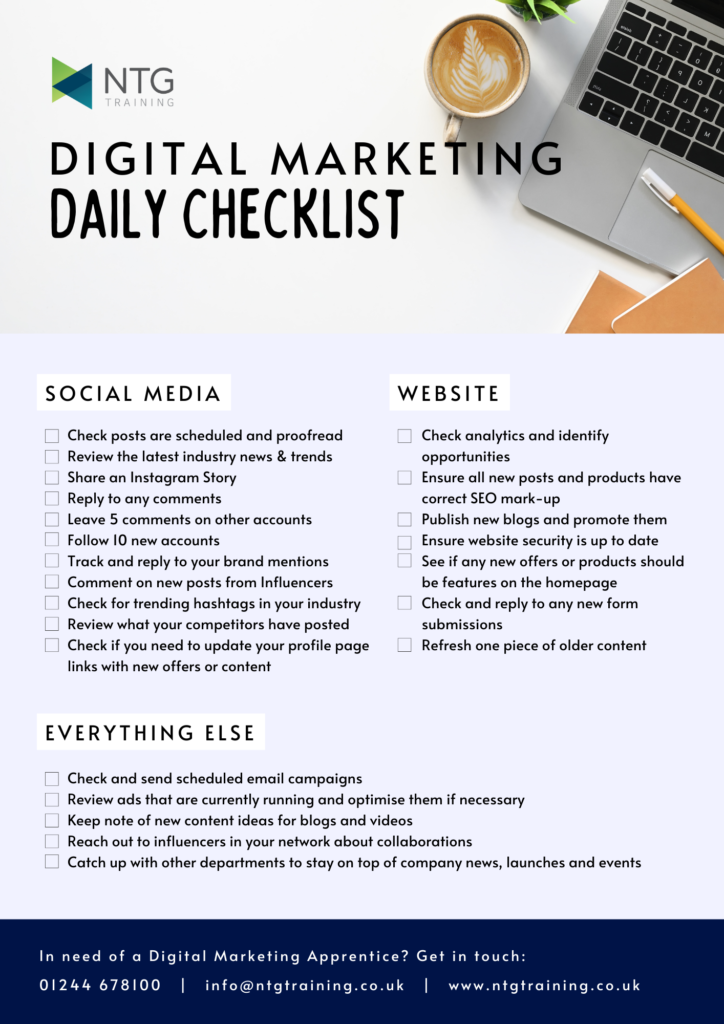 NTG
TRAINING

DIGITAL MARKETING
DAILY CHECKLIST

SOCIAL MEDIA

Check posts are scheduled and proofread
Review the latest industry news & trends
Share an Instagram Story
Reply to any comments
Leave 5 comments on other accounts
Follow 10 new accounts
Track and reply to your brand mentions
Comment on new posts from Influencers
Check for trending hashtags in your industry
Review what your competitors have posted
Check if you need to update your profile page links with new offers or content

WEBSITE

Check analytics and identify opportunities
Ensure all new posts and products have correct SEO mark-up
Publish new blogs and promote them
Ensure website security is up to date
See if any new offers or products should be features on the homepage
Check and reply to any new form submissions
Refresh one piece of older content

EVERYTHING ELSE

Check and send scheduled email campaigns
Review ads that are currently running and optimise them if necessary
Keep note of new content ideas for blogs and videos
Reach out to influencers in your network about collaborations
Catch up with other departments to stay on top of company news, launches and events

In need of a Digital Marketing Apprentice? Get in touch:
01244 678100 | info@ntgtraining.co.uk | www.ntgtraining.co.uk